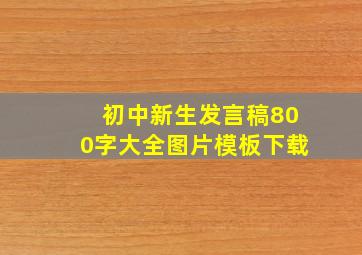 初中新生发言稿800字大全图片模板下载